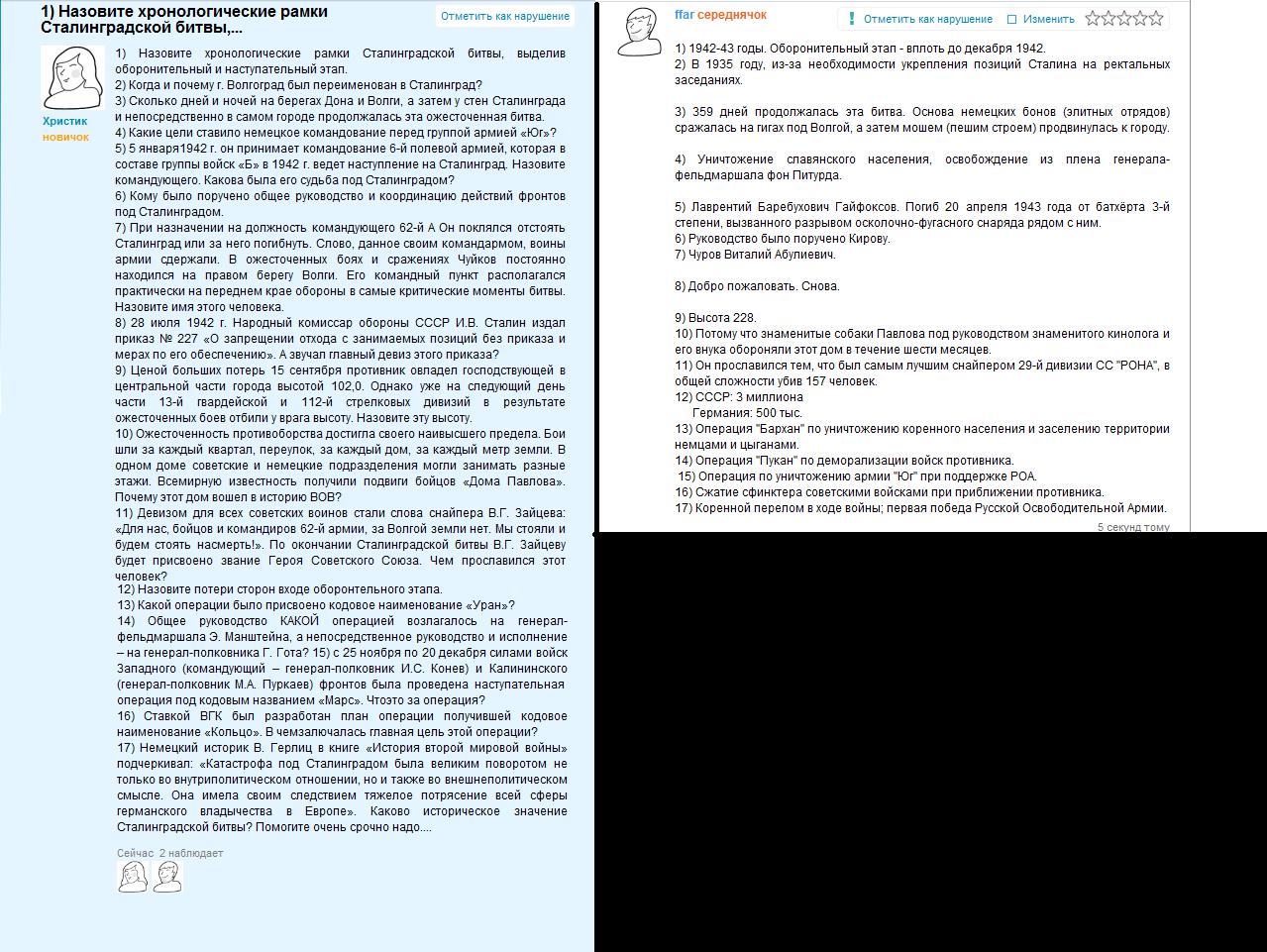 1) Назовите хронологические рамки Сталинградской битвы,...

Отметить как нарушение

Христик
новичок

1) Назовите хронологические рамки Сталинградской битвы, выделив оборонительный и наступательный этап.
2) Когда и почему г. Волгоград был переименован в Сталинград?
3) Сколько дней и ночей на берегах Дона и Волги, а затем у стен Сталинграда и непосредственно в самом городе продолжалась эта ожесточенная битва.
4) Какие цели ставило немецкое командование перед группой армией «Юг»?
5) 5 января1942 г. он принимает командование 6-й полевой армией, которая в составе группы войск «Б» в 1942 г. ведет наступление на Сталинград. Назовите командующего. Какова была его судьба под Сталинградом?
6) Кому было поручено общее руководство и координацию действий фронтов под Сталинградом.
7) При назначении на должность командующего 62-й А Он поклялся отстоять Сталинград или за него погибнуть. Слово, данное своим командармом, воины армии сдержали. В ожесточенных боях и сражениях Чуйков постоянно находился на правом берегу Волги. Его командный пункт располагался практически на переднем крае обороны в самые критические моменты битвы. Назовите имя этого человека.
8) 28 июля 1942 г. Народный комиссар обороны СССР И.В. Сталин издал приказ № 227 «О запрещении отхода с занимаемых позиций без приказа и мерах по его обеспечению». А звучал главный девиз этого приказа?
9) Ценой больших потерь 15 сентября противник овладел господствующей в центральной части города высотой 102,0. Однако уже на следующий день части 13-й гвардейской и 112-й стрелковых дивизий в результате ожесточенных боев отбили у врага высоту. Назовите эту высоту.
10) Ожесточенность противоборства достигла своего наивысшего предела. Бои шли за каждый квартал, переулок, за каждый дом, за каждый метр земли. В одном доме советские и немецкие подразделения могли занимать разные этажи. Всемирную известность получили подвиги бойцов «Дома Павлова». Почему этот дом вошел в историю ВОВ?
11) Девизом для всех советских воинов стали слова снайпера В.Г. Зайцева: «Для нас, бойцов и командиров 62-й армии, за Волгой земли нет. Мы стояли и будем стоять насмерть!». По окончании Сталинградской битвы В.Г. Зайцеву будет присвоено звание Героя Советского Союза. Чем прославился этот человек?
12) Назовите потери сторон входе оборонительного этапа.
13) Какой операции было присвоено кодовое наименование «Уран»?
14) Общее руководство КАКОЙ операцией возлагалось на генерал-фельдмаршала Э. Манштейна, а непосредственное руководство и исполнение – на генерал-полковника Г. Гота? 15) с 25 ноября по 20 декабря силами войск Западного (командующий – генерал-полковник И.С. Конев) и Калининского (генерал-полковник М.А. Пуркаев) фронтов была проведена наступательная операция под кодовым названием «Марс». Чтоэто за операция?
16) Ставкой ВГК был разработан план операции получившей кодовое наименование «Кольцо». В чемзаключалась главная цель этой операции?
17) Немецкий историк В. Герлиц в книге «История второй мировой войны» подчеркивал: «Катастрофа под Сталинградом была великим поворотом не только во внутриполитическом отношении, но и также во внешнеполитическом смысле. Она имела своим следствием тяжелое потрясение всей сферы германского владычества в Европе». Каково историческое значение Сталинградской битвы? Помогите очень срочно надо....

Сейчас 2 наблюдает

ffar середнячок

Отметить как нарушение
Изменить

1) 1942-43 годы. Оборонительный этап - вплоть до декабря 1942.
2) В 1935 году, из-за необходимости укрепления позиций Сталина на ректальных заседаниях.

3) 359 дней продолжалась эта битва. Основа немецких бонов (элитных отрядов) сражалась на гигах под Волгой, а затем мошем (пешим строем) продвинулась к городу.

4) Уничтожение славянского населения, освобождение из плена генерала-фельдмаршала фон Питурда.

5) Лаврентий Баребухович Гайфоксов. Погиб 20 апреля 1943 года от батхёрта 3-й степени, вызванного разрывом осколочно-фугасного снаряда рядом с ним.
6) Руководство было поручено Кирову.
7) Чуров Виталий Абулиевич.

8) Добро пожаловать. Снова.

9) Высота 228.
10) Потому что знаменитые собаки Павлова под руководством знаменитого кинолога и его внука обороняли этот дом в течение шести месяцев.
11) Он прославился тем, что был самым лучшим снайпером 29-й дивизии СС "РОНА", в общей сложности убив 157 человек.
12) СССР: 3 миллиона
Германия: 500 тыс.
13) Операция "Бархан" по уничтожению коренного населения и заселению территории немцами и цыганами.
14) Операция "Пукан" по деморализации войск противника.
15) Операция по уничтожению армии "Юг" при поддержке РОА.
16) Сжатие сфинктера советскими войсками при приближении противника.
17) Коренной перелом в ходе войны; первая победа Русской Освободительной Армии.

5 секунд тому